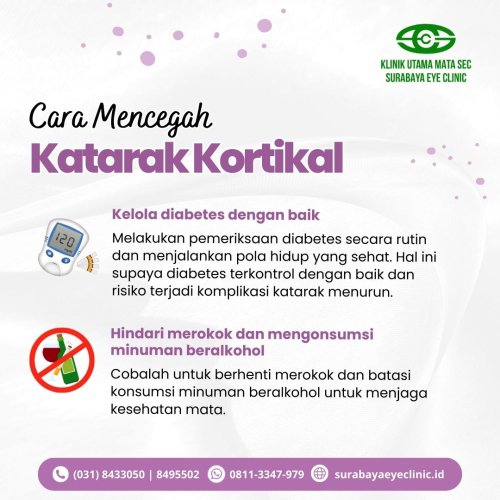 KLINIK UTAMA MATA SEC
SURABAYA EYE CLINIC

Cara Mencegah
Katarak Kortikal

120

Kelola diabetes dengan baik
Melakukan pemeriksaan diabetes secara rutin dan menjalankan pola hidup yang sehat. Hal ini supaya diabetes terkontrol dengan baik dan risiko terjadi komplikasi katarak menurun.

Hindari merokok dan mengonsumsi minuman beralkohol
Cobalah untuk berhenti merokok dan batasi konsumsi minuman beralkohol untuk menjaga kesehatan mata.

(031) 8433050 | 8495502   0811-3347-979   surabayaeyeclinic.id